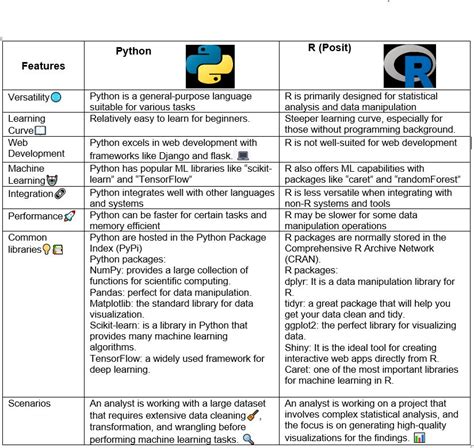 | Features | Python | R (Posit) |
|---|---|---|
| Versatility | Python is a general-purpose language suitable for various tasks | R is primarily designed for statistical analysis and data manipulation |
| Learning Curve | Relatively easy to learn for beginners. | Steeper learning curve, especially for those without programming background. |
| Web Development | Python excels in web development with frameworks like Django and flask. | R is not well-suited for web development |
| Machine Learning | Python has popular ML libraries like "scikit-learn" and "TensorFlow" | R also offers ML capabilities with packages like "caret" and "randomForest" |
| Integration | Python integrates well with other languages and systems | R is less versatile when integrating with non-R systems and tools |
| Performance | Python can be faster for certain tasks and memory efficient | R may be slower for some data manipulation operations |
| Common libraries | Python are hosted in the Python Package Index (PyPi) Python packages: NumPy: provides a large collection of functions for scientific computing. Pandas: perfect for data manipulation. Matplotlib: the standard library for data visualization. Scikit-learn: is a library in Python that provides many machine learning algorithms. TensorFlow: a widely used framework for deep learning. | R packages are normally stored in the Comprehensive R Archive Network (CRAN). R packages: dplyr: It is a data manipulation library for R. tidyr: a great package that will help you get your data clean and tidy. ggplot2: the perfect library for visualizing data. Shiny: It is the ideal tool for creating interactive web apps directly from R. Caret: one of the most important libraries for machine learning in R. |
| Scenarios | An analyst is working with a large dataset that requires extensive data cleaning, transformation, and wrangling before performing machine learning tasks. | An analyst is working on a project that involves complex statistical analysis, and the focus is on generating high-quality visualizations for the findings. |